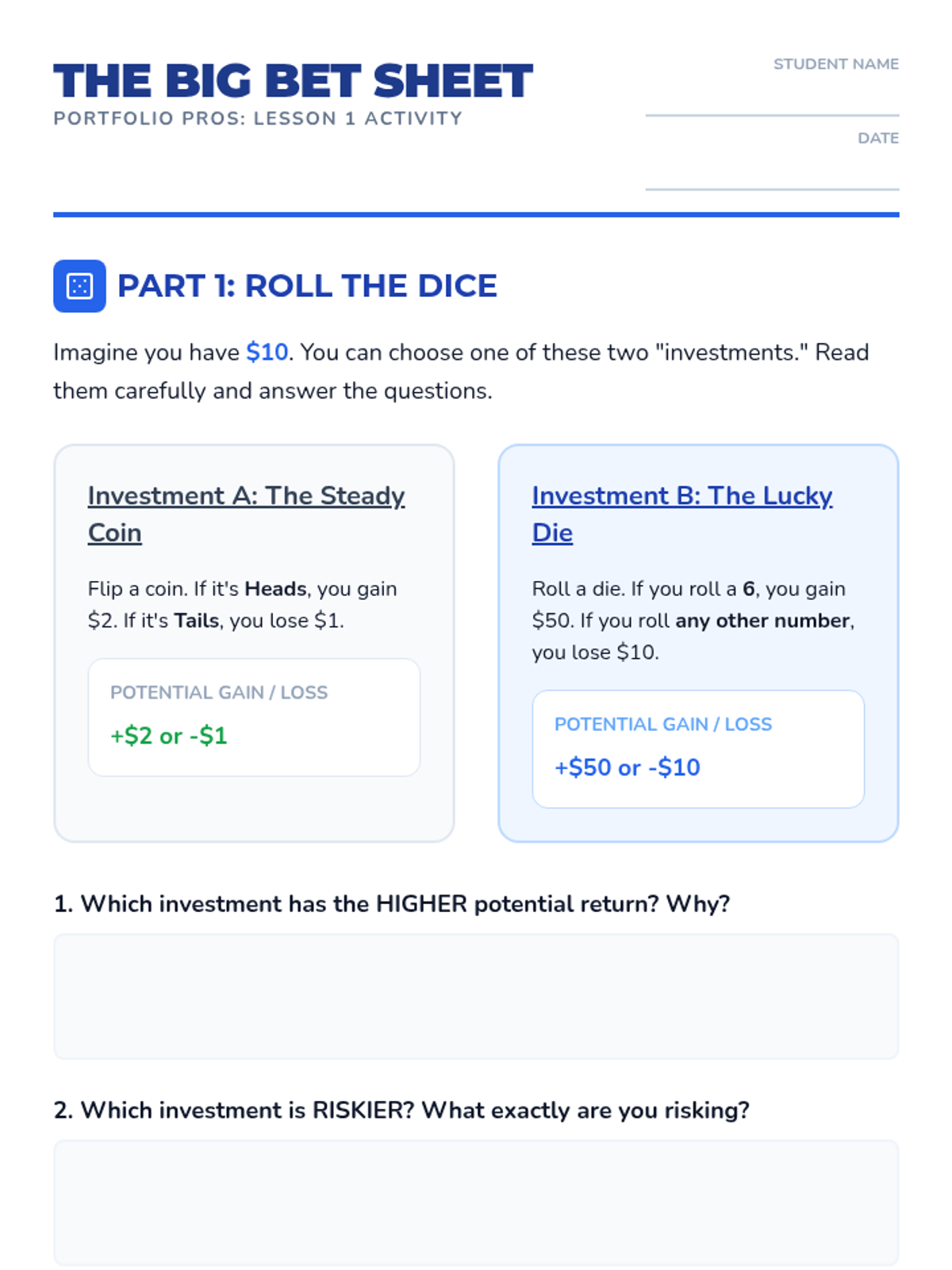 THE BIG BET SHEET
PORTFOLIO PROS: LESSON 1 ACTIVITY

STUDENT NAME
____

DATE
____

PART 1: ROLL THE DICE

Imagine you have $10. You can choose one of these two "investments." Read them carefully and answer the questions.

Investment A: The Steady Coin

Flip a coin. If it's Heads, you gain $2. If it's Tails, you lose $1.

POTENTIAL GAIN / LOSS
+$2 or -$1

Investment B: The Lucky Die

Roll a die. If you roll a 6, you gain $50. If you roll any other number, you lose $10.

POTENTIAL GAIN / LOSS
+$50 or -$10

1. Which investment has the HIGHER potential return? Why?

2. Which investment is RISKIER? What exactly are you risking?